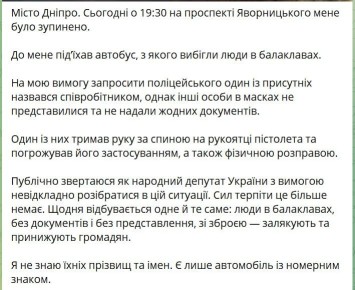 Місто Дніпро. Сьогодні о 19:30 на проспекті Яворницького мене було зупинено.

До мене під'їхав автобус, з якого вибігли люди в балаклавах.

На мою вимогу запросити поліцейського один із присутніх назвався співробітником, однак інші особи в масках не представилися та не надали жодних документів.

Один із них тримав руку за спиною на рукоятці пістолета та погрожував його застосуванням, а також фізичною розправою.

Публічно звертаюся як народний депутат України з вимогою невідкладно розібратися в цій ситуації. Сил терпіти це більше немає. Щодня відбувається одне й те саме: люди в балаклавах, без документів і без представлення, зі зброєю — залякують та принижують громадян.

Я не знаю їхніх прізвищ та імен. Є лише автомобіль із номерним знаком.